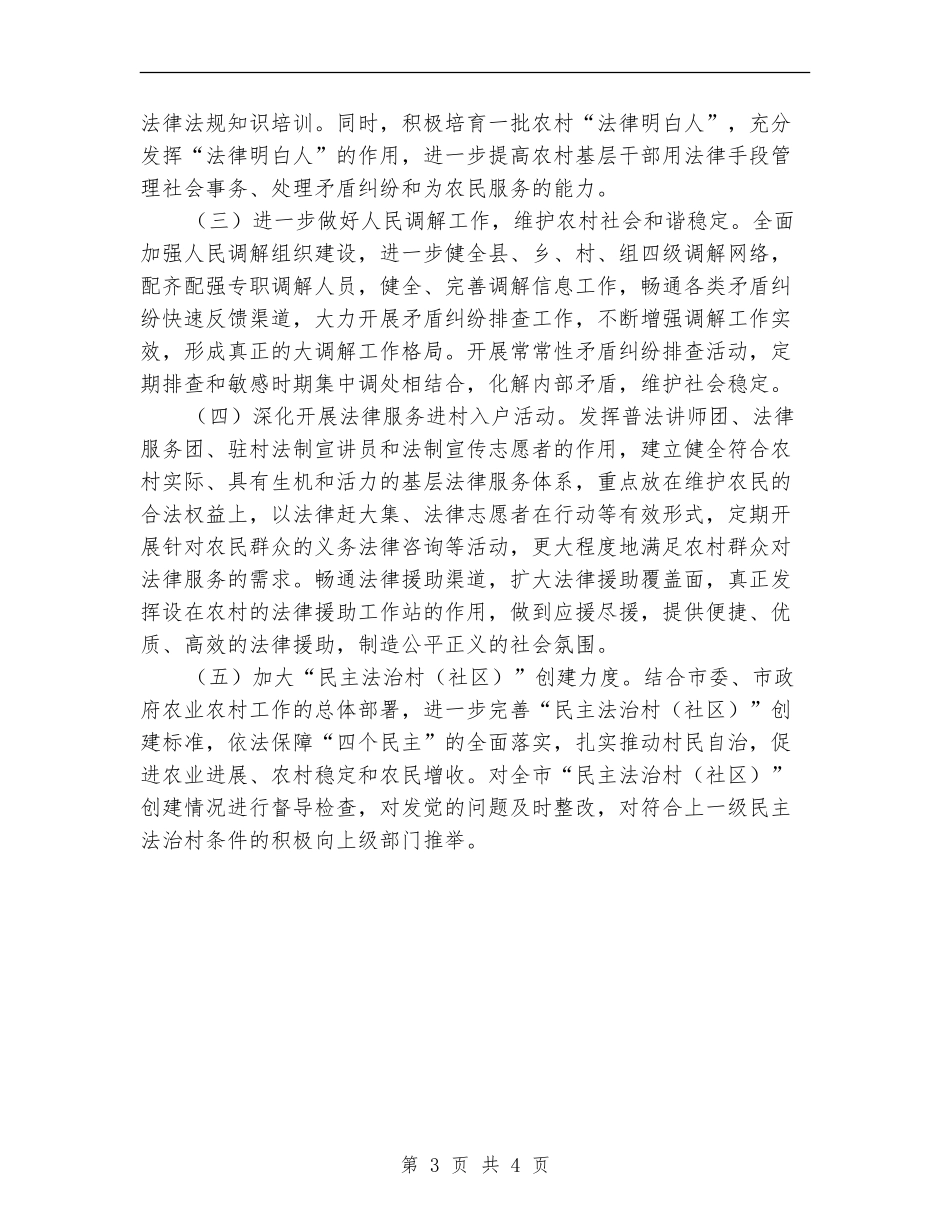 法律法规知识培训。同时，积极培育一批农村“法律明白人”，充分发挥“法律明白人”的作用，进一步提高农村基层干部用法律手段管理社会事务、处理矛盾纠纷和为农民服务的能力。

（三）进一步做好人民调解工作，维护农村社会和谐稳定。全面加强人民调解组织建设，进一步健全县、乡、村、组四级调解网络，配齐配强专职调解人员，健全、完善调解信息工作，畅通各类矛盾纠纷快速反馈渠道，大力开展矛盾纠纷排查工作，不断增强调解工作实效，形成真正的大调解工作格局。开展常常性矛盾纠纷排查活动，定期排查和敏感时期集中调处相结合，化解内部矛盾，维护社会稳定。

（四）深化开展法律服务进村入户活动。发挥普法讲师团、法律服务团、驻村法制宣讲员和法制宣传志愿者的作用，建立健全符合农村实际、具有生机和活力的基层法律服务体系，重点放在维护农民的合法权益上，以法律赶大集、法律志愿者在行动等有效形式，定期开展针对农民群众的义务法律咨询等活动，更大程度地满足农村群众对法律服务的需求。畅通法律援助渠道，扩大法律援助覆盖面，真正发挥设在农村的法律援助工作站的作用，做到应援尽援，提供便捷、优质、高效的法律援助，制造公平正义的社会氛围。

（五）加大“民主法治村（社区）”创建力度。结合市委、市政府农业农村工作的总体部署，进一步完善“民主法治村（社区）”创建标准，依法保障“四个民主”的全面落实，扎实推动村民自治，促进农业进展、农村稳定和农民增收。对全市“民主法治村（社区）”创建情况进行督导检查，对发觉的问题及时整改，对符合上一级民主法治村条件的积极向上级部门推举。

第 3 页 共 4 页